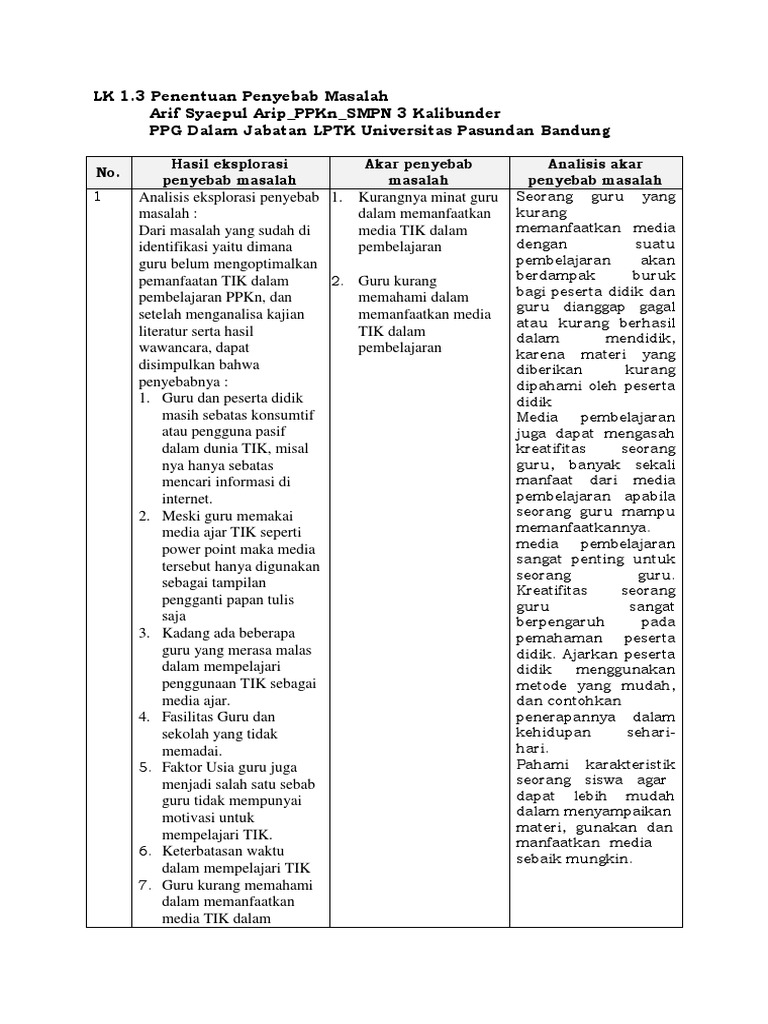 LK 1.3 Penentuan Penyebab Masalah
Arif Syaepul Arip_PPKn_SMPN 3 Kalibunder
PPG Dalam Jabatan LPTK Universitas Pasundan Bandung

| No. | Hasil eksplorasi penyebab masalah | Akar penyebab masalah | Analisis akar penyebab masalah |
|---|---|---|---|
| 1 | Analisis eksplorasi penyebab masalah : Dari masalah yang sudah di identifikasi yaitu dimana guru belum mengoptimalkan pemanfaatan TIK dalam pembelajaran PPKn, dan setelah menganalisa kajian literatur serta hasil wawancara, dapat disimpulkan bahwa penyebabnya : 1. Guru dan peserta didik masih sebatas konsumtif atau pengguna pasif dalam dunia TIK, misal nya hanya sebatas mencari informasi di internet. 2. Meski guru memakai media ajar TIK seperti power point maka media tersebut hanya digunakan sebagai tampilan pengganti papan tulis saja 3. Kadang ada beberapa guru yang merasa malas dalam mempelajari penggunaan TIK sebagai media ajar. 4. Fasilitas Guru dan sekolah yang tidak memadai. 5. Faktor Usia guru juga menjadi salah satu sebab guru tidak mempunyai motivasi untuk mempelajari TIK. 6. Keterbatasan waktu dalam mempelajari TIK 7. Guru kurang memahami dalam memanfaatkan media TIK dalam | 1. Kurangnya minat guru dalam memanfaatkan media TIK dalam pembelajaran 2. Guru kurang memahami dalam memanfaatkan media TIK dalam pembelajaran | Seorang guru yang kurang memanfaatkan media dengan suatu pembelajaran akan berdampak buruk bagi peserta didik dan guru dianggap gagal atau kurang berhasil dalam mendidik, karena materi yang diberikan kurang dipahami oleh peserta didik Media pembelajaran juga dapat mengasah kreatifitas seorang guru, banyak sekali manfaat dari media pembelajaran apabila seorang guru mampu memanfaatkannya. media pembelajaran sangat penting untuk seorang guru. Kreatifitas seorang guru sangat berpengaruh pada pemahaman peserta didik. Ajarkan peserta didik menggunakan metode yang mudah, dan contohkan penerapannya dalam kehidupan sehari-hari. Pahami karakteristik seorang siswa agar dapat lebih mudah dalam menyampaikan materi, gunakan dan manfaatkan media sebaik mungkin. |